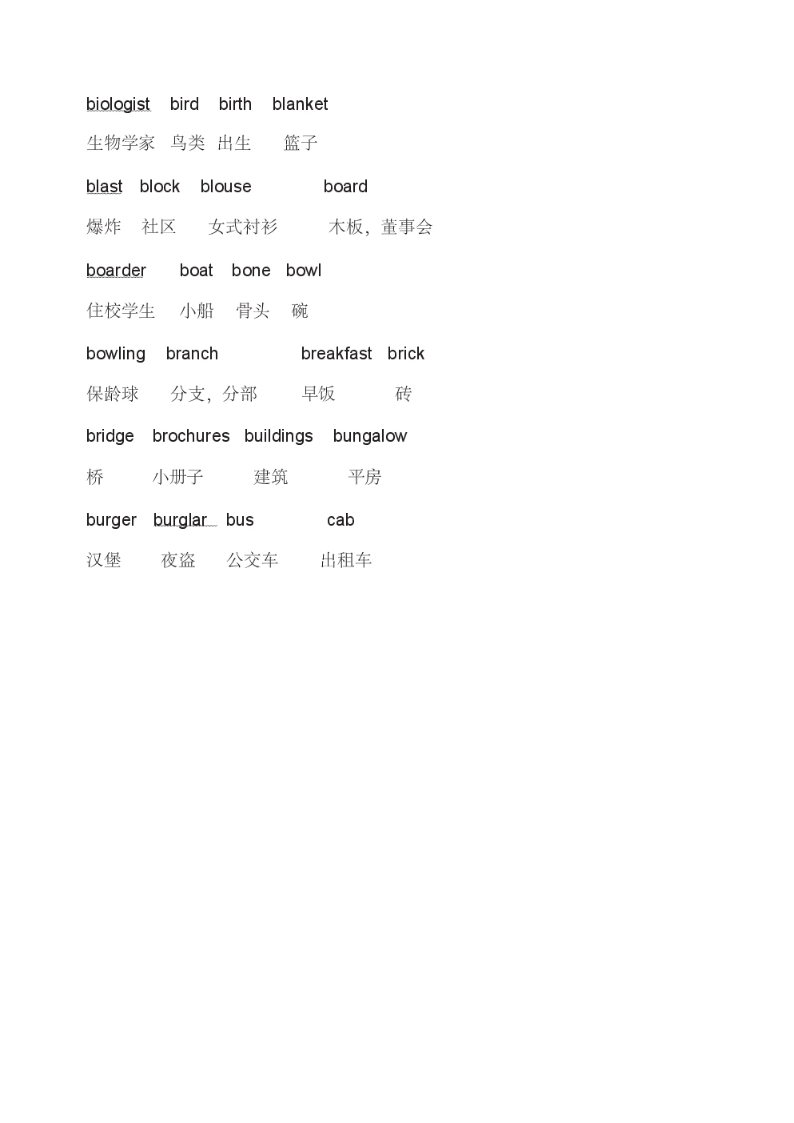 biologist bird birth blanket

生物学家 鸟类 出生 篮子

blast block blouse board

爆炸 社区 女式衬衫 木板，董事会

boarder boat bone bowl

住校学生 小船 骨头 碗

bowling branch breakfast brick

保龄球 分支，分部 早饭 砖

bridge brochures buildings bungalow

桥 小册子 建筑 平房

burger burglar bus cab

汉堡 夜盗 公交车 出租车